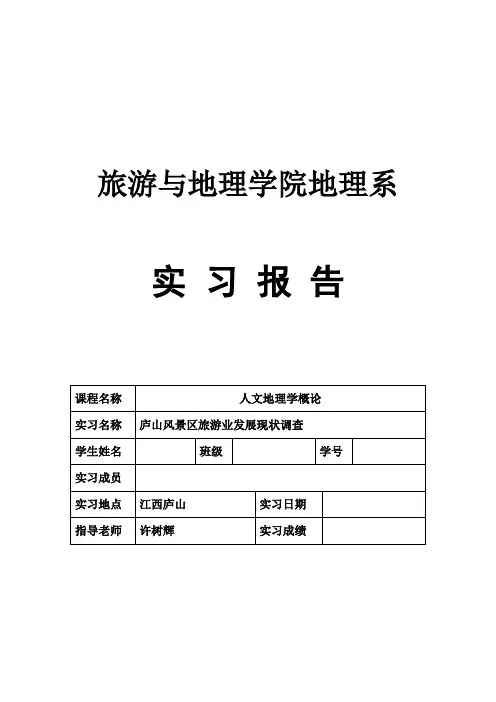 旅游与地理学院地理系

实 习 报 告

| 课程名称 | 人文地理学概论 | | | | |
|---|---|---|---|---|---|
| 实习名称 | 庐山风景区旅游业发展现状调查 | | | | |
| 学生姓名 | | 班级 | | 学号 | |
| 实习成员 | | | | | |
| 实习地点 | 江西庐山 | | 实习日期 | | |
| 指导老师 | 许树辉 | | 实习成绩 | | |